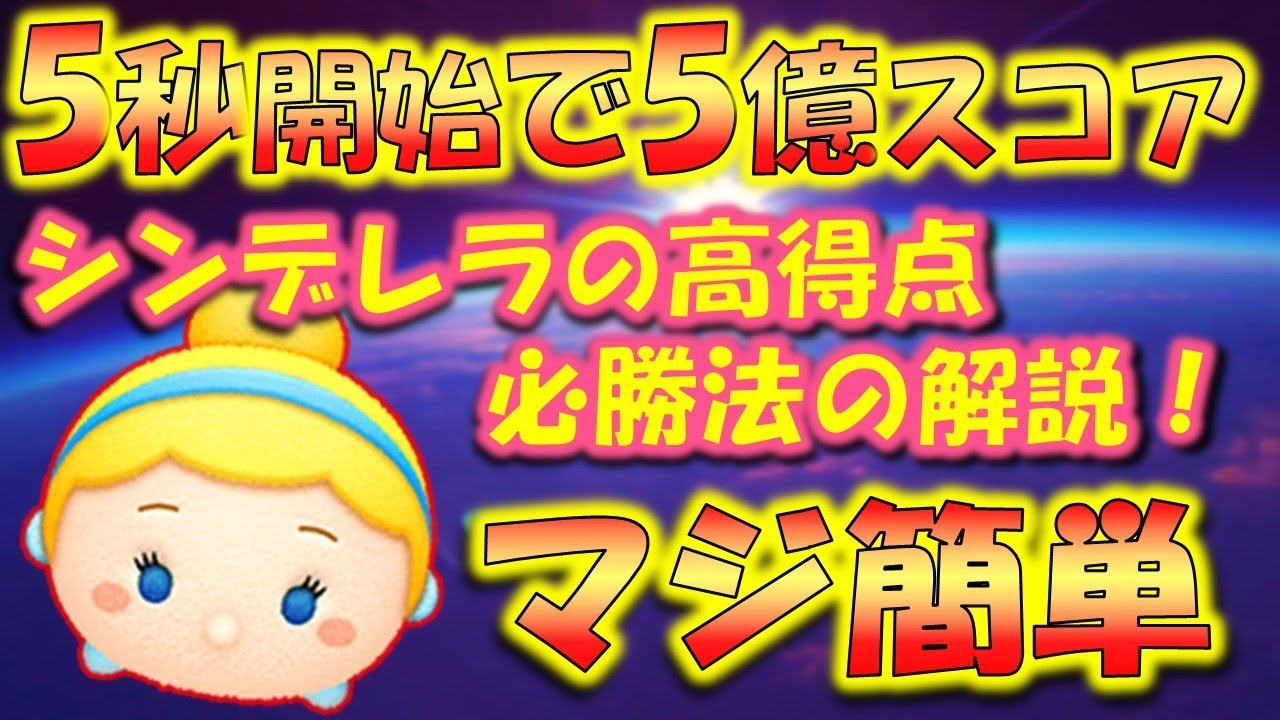 5秒開始で5億スコア

シンデレラの高得点
必勝法の解説！

マジ簡単